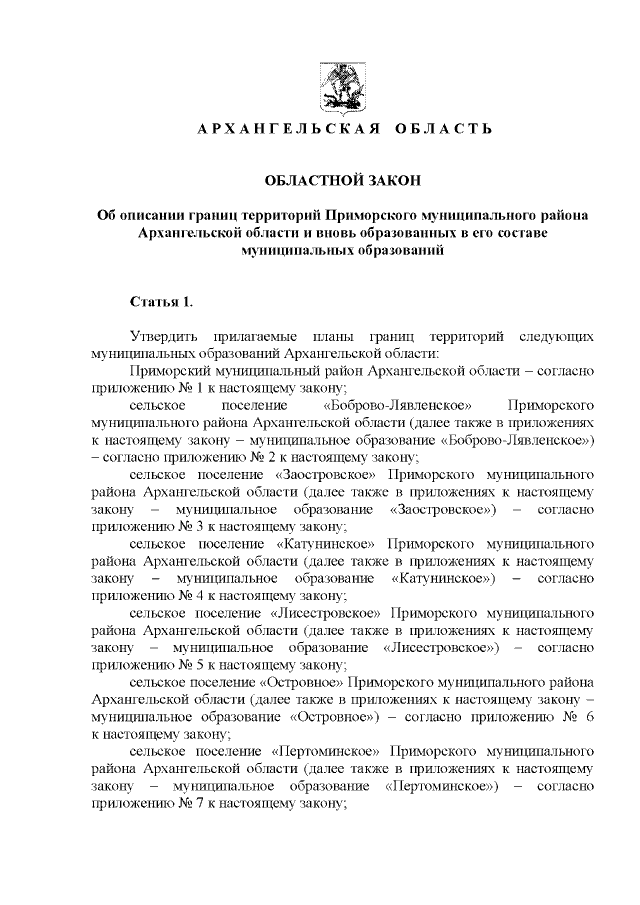 АРХАНГЕЛЬСКАЯ ОБЛАСТЬ

ОБЛАСТНОЙ ЗАКОН

Об описании границ территорий Приморского муниципального района Архангельской области и вновь образованных в его составе муниципальных образований

Статья 1.

Утвердить прилагаемые планы границ территорий следующих муниципальных образований Архангельской области:

Приморский муниципальный район Архангельской области – согласно приложению № 1 к настоящему закону;

сельское поселение «Боброво-Лявленское» Приморского муниципального района Архангельской области (далее также в приложениях к настоящему закону – муниципальное образование «Боброво-Лявленское») – согласно приложению № 2 к настоящему закону;

сельское поселение «Заостровское» Приморского муниципального района Архангельской области (далее также в приложениях к настоящему закону – муниципальное образование «Заостровское») – согласно приложению № 3 к настоящему закону;

сельское поселение «Катунинское» Приморского муниципального района Архангельской области (далее также в приложениях к настоящему закону – муниципальное образование «Катунинское») – согласно приложению № 4 к настоящему закону;

сельское поселение «Лисестровское» Приморского муниципального района Архангельской области (далее также в приложениях к настоящему закону – муниципальное образование «Лисестровское») – согласно приложению № 5 к настоящему закону;

сельское поселение «Островное» Приморского муниципального района Архангельской области (далее также в приложениях к настоящему закону – муниципальное образование «Островное») – согласно приложению № 6 к настоящему закону;

сельское поселение «Пертоминское» Приморского муниципального района Архангельской области (далее также в приложениях к настоящему закону – муниципальное образование «Пертоминское») – согласно приложению № 7 к настоящему закону;